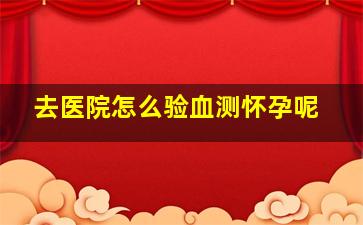 去医院怎么验血测怀孕呢